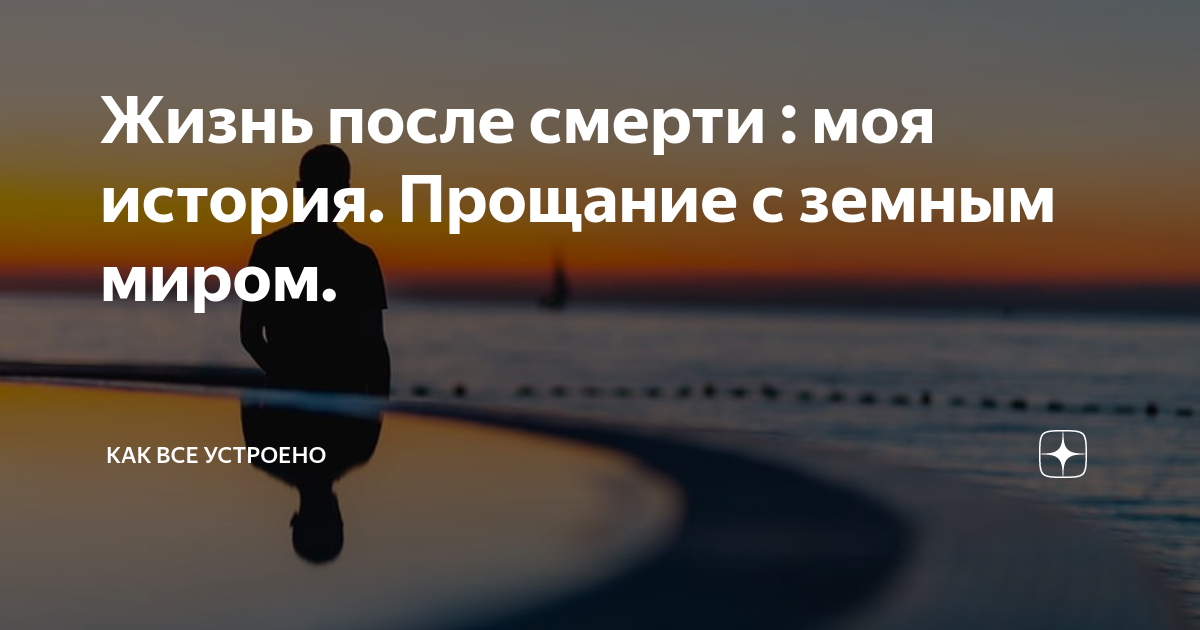 Жизнь после смерти : моя история. Прощание с земным миром.

КАК ВСЕ УСТРОЕНО